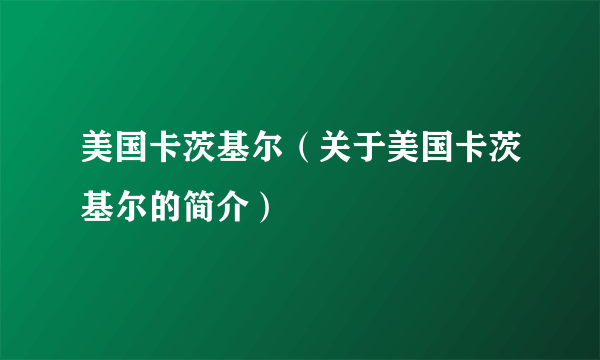 美国卡茨基尔（关于美国卡茨基尔的简介）